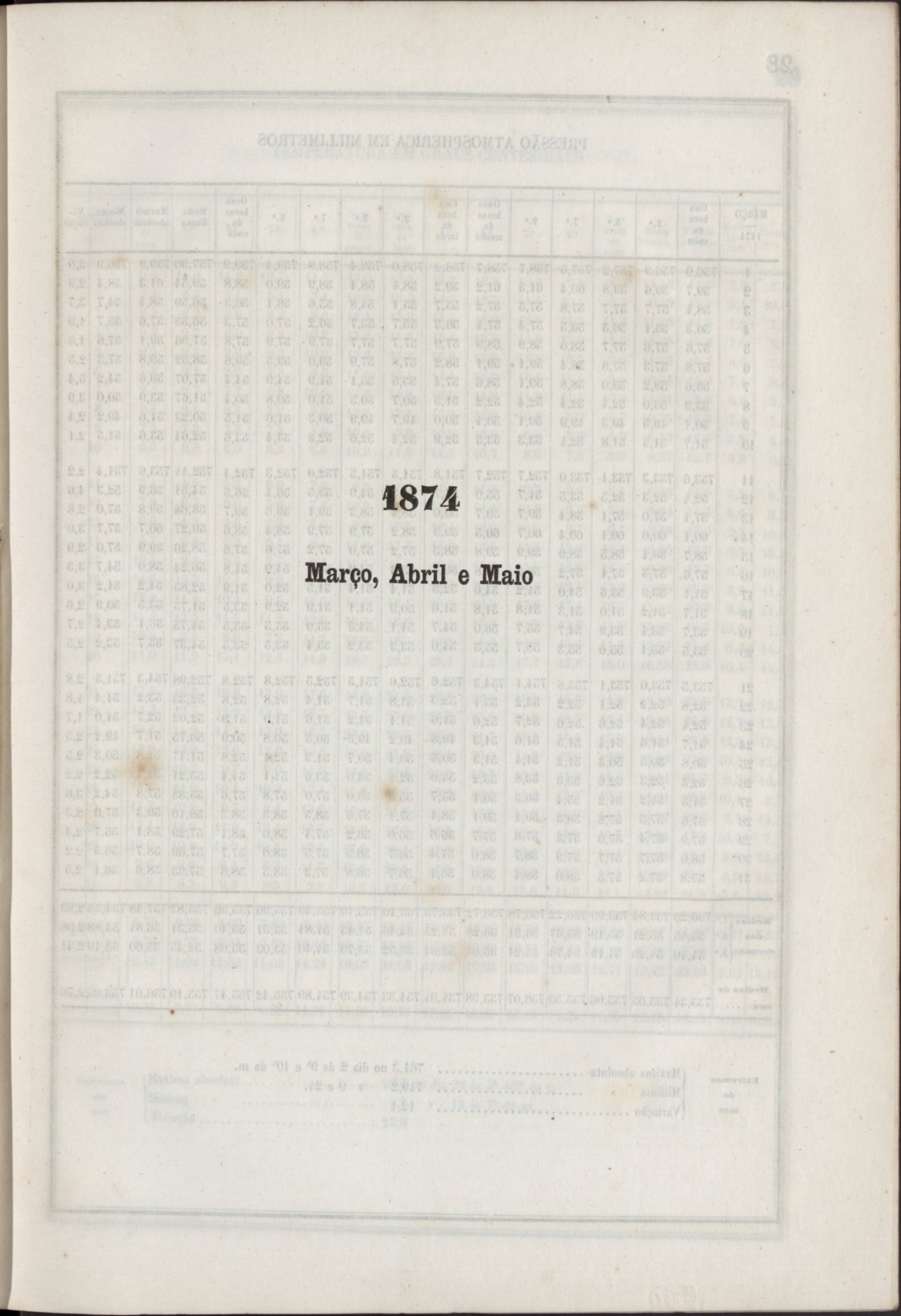 1874

Março, Abril e Maio